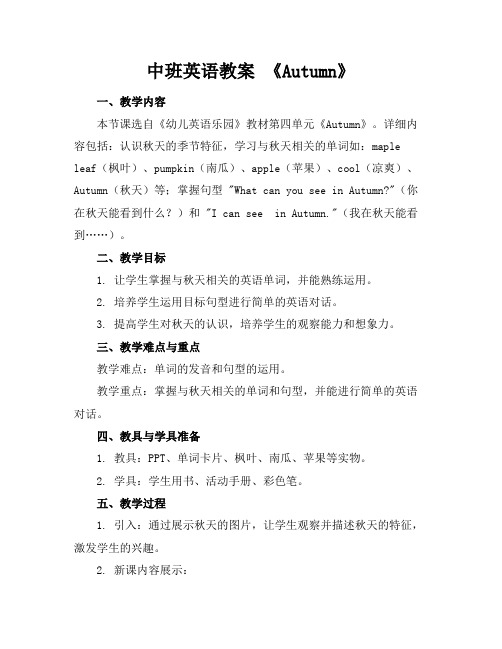 中班英语教案 《Autumn》

一、教学内容

本节课选自《幼儿英语乐园》教材第四单元《Autumn》。详细内容包括：认识秋天的季节特征，学习与秋天相关的单词如：maple leaf（枫叶）、pumpkin（南瓜）、apple（苹果）、cool（凉爽）、Autumn（秋天）等；掌握句型 "What can you see in Autumn?"（你在秋天能看到什么？）和 "I can see  in Autumn."（我在秋天能看到……）。

二、教学目标

1. 让学生掌握与秋天相关的英语单词，并能熟练运用。

2. 培养学生运用目标句型进行简单的英语对话。

3. 提高学生对秋天的认识，培养学生的观察能力和想象力。

三、教学难点与重点

教学难点：单词的发音和句型的运用。

教学重点：掌握与秋天相关的单词和句型，并能进行简单的英语对话。

四、教具与学具准备

1. 教具：PPT、单词卡片、枫叶、南瓜、苹果等实物。

2. 学具：学生用书、活动手册、彩色笔。

五、教学过程

1. 引入：通过展示秋天的图片，让学生观察并描述秋天的特征，激发学生的兴趣。

2. 新课内容展示：